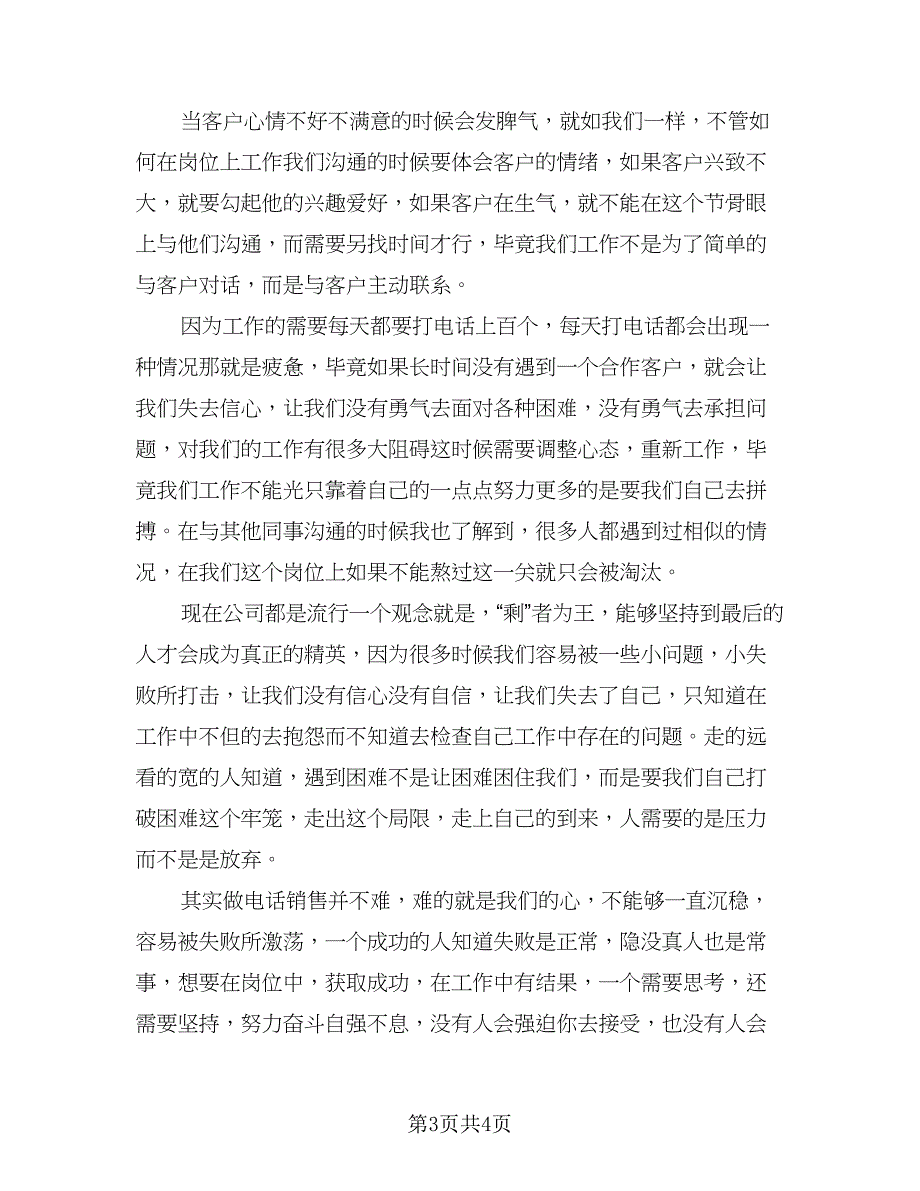 当客户心情不好不满意的时候会发脾气，就如我们一样，不管如何在岗位上工作我们沟通的时候要体会客户的情绪，如果客户兴致不大，就要勾起他的兴趣爱好，如果客户在生气，就不能在这个节骨眼上与他们沟通，而需要另找时间才行，毕竟我们工作不是为了简单的与客户对话，而是与客户主动联系。

因为工作的需要每天都要打电话上百个，每天打电话都会出现一种情况那就是疲惫，毕竟如果长时间没有遇到一个合作客户，就会让我们失去信心，让我们没有勇气去面对各种困难，没有勇气去承担问题，对我们的工作有很多大阻碍这时候需要调整心态，重新工作，毕竟我们工作不能光只靠着自己的一点点努力更多的是要我们自己去拼搏。在与其他同事沟通的时候我也了解到，很多人都遇到过相似的情况，在我们这个岗位上如果不能熬过这一关就只会被淘汰。

现在公司都是流行一个观念就是，“剩”者为王，能够坚持到最后的人才会成为真正的精英，因为很多时候我们容易被一些小问题，小失败所打击，让我们没有信心没有自信，让我们失去了自己，只知道在工作中不但的去抱怨而不知道去检查自己工作中存在的问题。走的远看的宽的人知道，遇到困难不是让困难困住我们，而是要我们自己打破困难这个牢笼，走出这个局限，走上自己的到来，人需要的是压力而不是是放弃。

其实做电话销售并不难，难的就是我们的心，不能够一直沉稳，容易被失败所激荡，一个成功的人知道失败是正常，隐没真人也是常事，想要在岗位中，获取成功，在工作中有结果，一个需要思考，还需要坚持，努力奋斗自强不息，没有人会强迫你去接受，也没有人会

第3页共4页